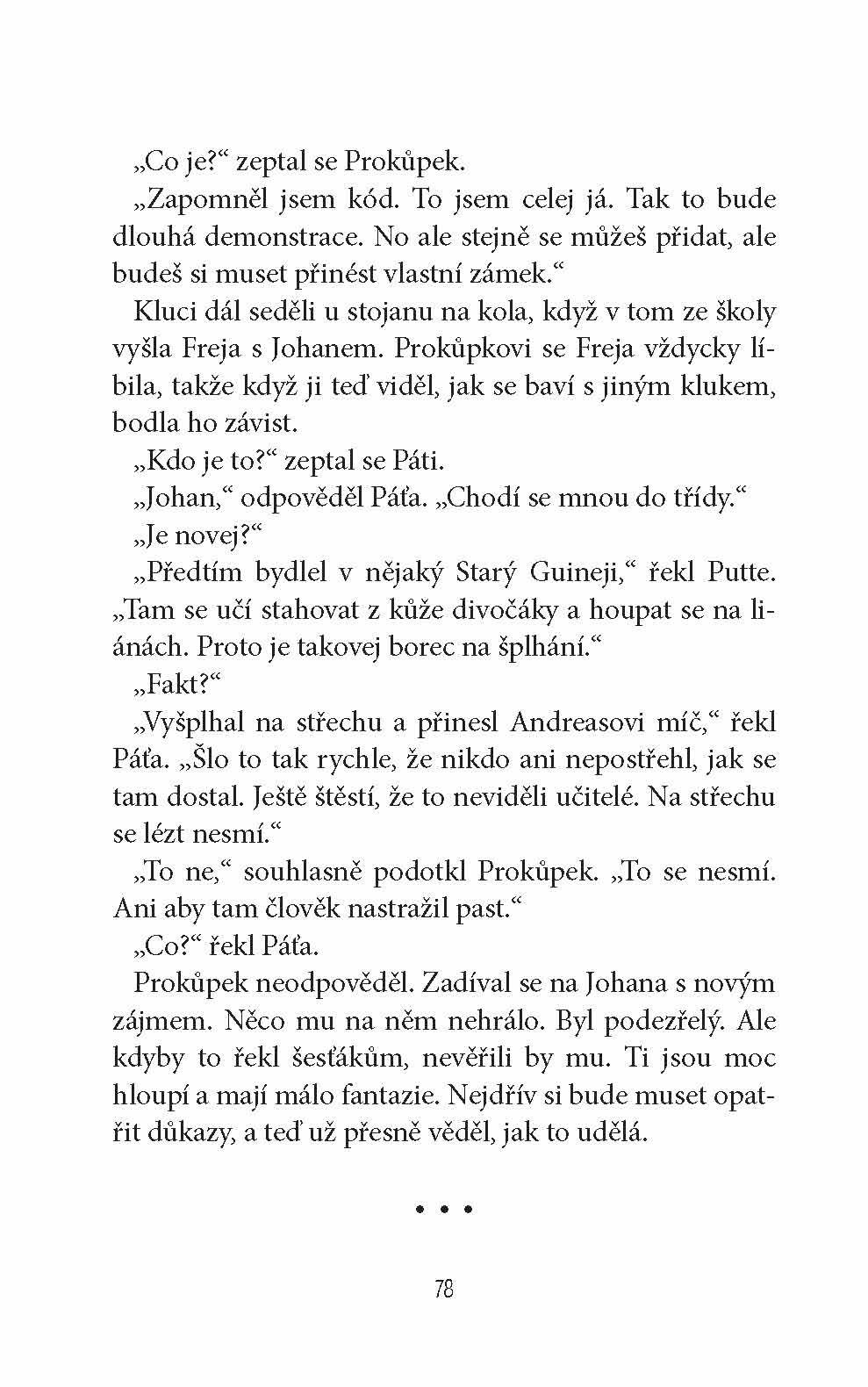 „Co je?“ zeptal se Prokůpek.

„Zapomněl jsem kód. To jsem celej já. Tak to bude dlouhá demonstrace. No ale stejně se můžeš přidat, ale budeš si muset přinést vlastní zámek.“

Kluci dál seděli u stojanu na kola, když v tom ze školy vyšla Freja s Johanem. Prokůpkovi se Freja vždycky líbila, takže když ji teď viděl, jak se baví s jiným klukem, bodla ho závist.

„Kdo je to?“ zeptal se Páti.

„Johan,“ odpověděl Páťa. „Chodí se mnou do třídy.“

„Je novej?“

„Předtím bydlel v nějaký Starý Guineji,“ řekl Putte. „Tam se učí stahovat z kůže divočáky a houpat se na liánách. Proto je takovej borec na šplhání.“

„Fakt?“

„Vyšplhal na střechu a přinesl Andreasovi míč,“ řekl Páťa. „Šlo to tak rychle, že nikdo ani nepostřehl, jak se tam dostal. Ještě štěstí, že to neviděli učitelé. Na střechu se lézt nesmí.“

„To ne,“ souhlasně podotkl Prokůpek. „To se nesmí. Ani aby tam člověk nastražil past.“

„Co?“ řekl Páťa.

Prokůpek neodpověděl. Zadíval se na Johana s novým zájmem. Něco mu na něm nehrálo. Byl podezřelý. Ale kdyby to řekl šesťákům, nevěřili by mu. Ti jsou moc hloupí a mají málo fantazie. Nejdřív si bude muset opatřit důkazy, a teď už přesně věděl, jak to udělá.

• • •

78